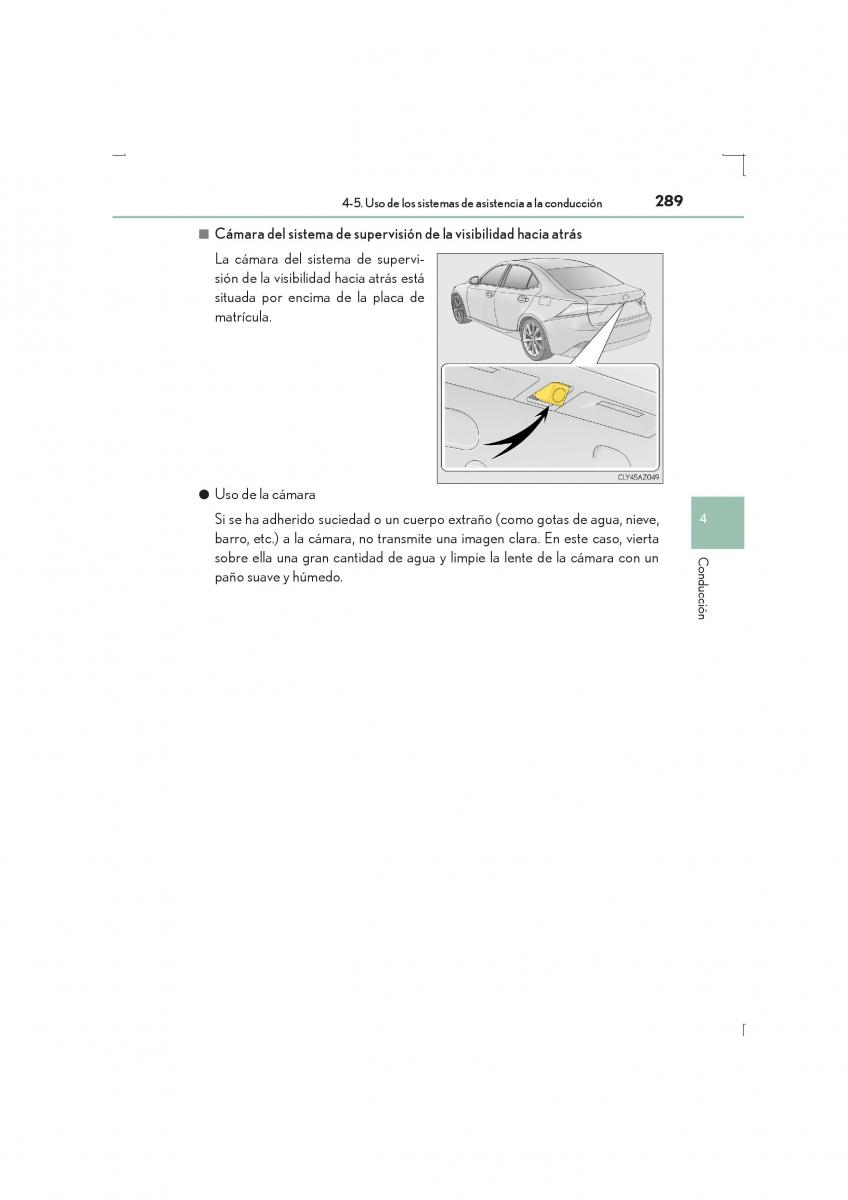 4-5. Uso de los sistemas de asistencia a la conducción 289

■ Cámara del sistema de supervisión de la visibilidad hacia atrás

La cámara del sistema de supervisión de la visibilidad hacia atrás está situada por encima de la placa de matrícula.

CLY45AZ049

● Uso de la cámara

Si se ha adherido suciedad o un cuerpo extraño (como gotas de agua, nieve, barro, etc.) a la cámara, no transmite una imagen clara. En este caso, vierta sobre ella una gran cantidad de agua y limpie la lente de la cámara con un paño suave y húmedo.

4

Conducción